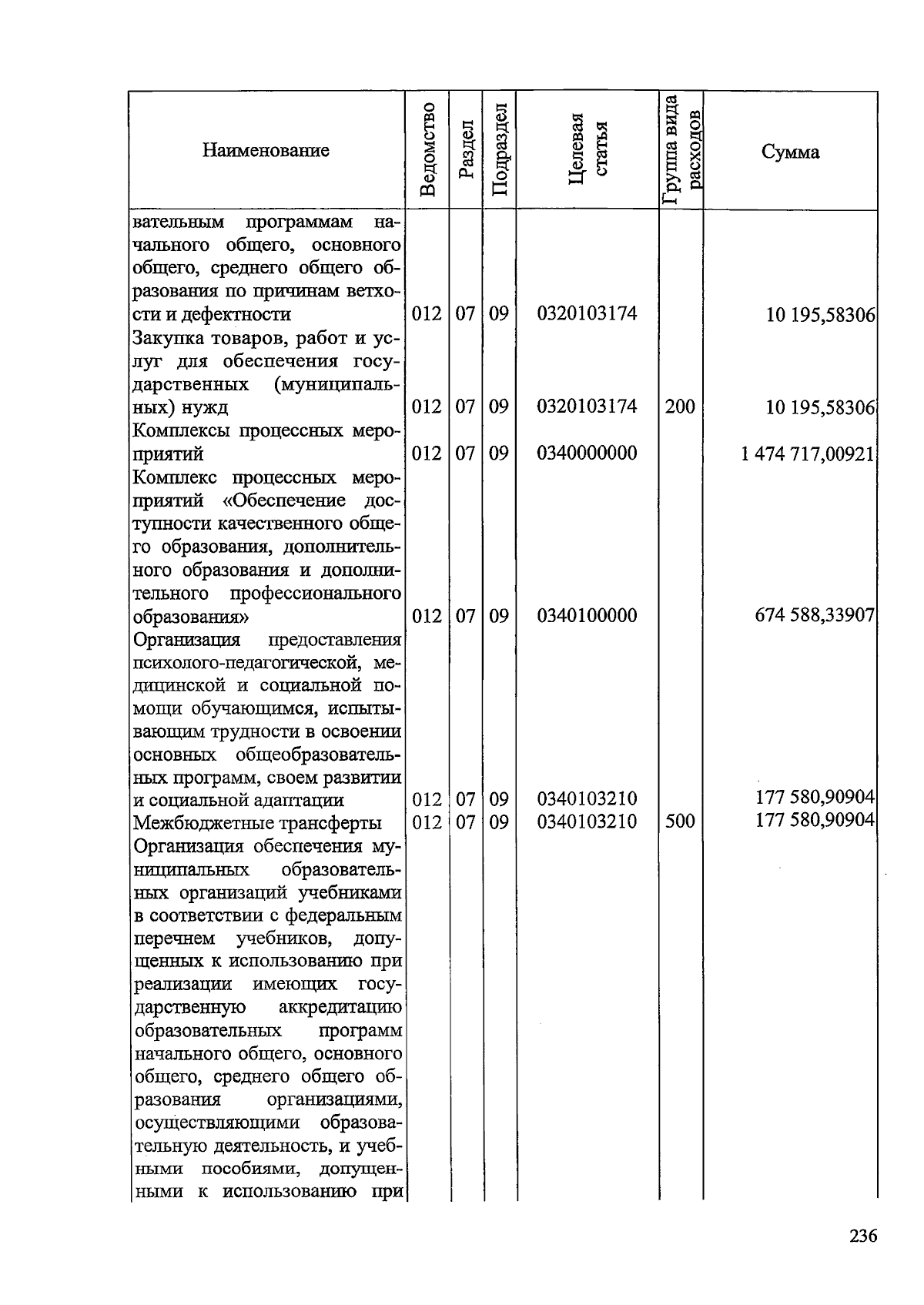 | Наименование | Ведомство | Раздел | Подраздел | Целевая статья | Группа вида расходов | Сумма |
|---|---|---|---|---|---|---|
| вательным программам начального общего, основного общего, среднего общего образования по причинам ветхости и дефектности | 012 | 07 | 09 | 0320103174 | | 10 195,58306 |
| Закупка товаров, работ и услуг для обеспечения государственных (муниципальных) нужд | 012 | 07 | 09 | 0320103174 | 200 | 10 195,58306 |
| Комплексы процессных мероприятий | 012 | 07 | 09 | 0340000000 | | 1 474 717,00921 |
| Комплекс процессных мероприятий «Обеспечение доступности качественного общего образования, дополнительного образования и дополнительного профессионального образования» | 012 | 07 | 09 | 0340100000 | | 674 588,33907 |
| Организация предоставления психолого-педагогической, медицинской и социальной помощи обучающимся, испытывающим трудности в освоении основных общеобразовательных программ, своем развитии и социальной адаптации | 012 | 07 | 09 | 0340103210 | | 177 580,90904 |
| Межбюджетные трансферты | 012 | 07 | 09 | 0340103210 | 500 | 177 580,90904 |
| Организация обеспечения муниципальных образовательных организаций учебниками в соответствии с федеральным перечнем учебников, допущенных к использованию при реализации имеющих государственную аккредитацию образовательных программ начального общего, основного общего, среднего общего образования организациями, осуществляющими образовательную деятельность, и учебными пособиями, допущенными к использованию при | | | | | | |

236